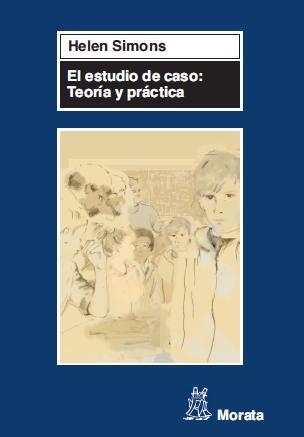 Helen Simons

El estudio de caso: Teoría y práctica

Morata